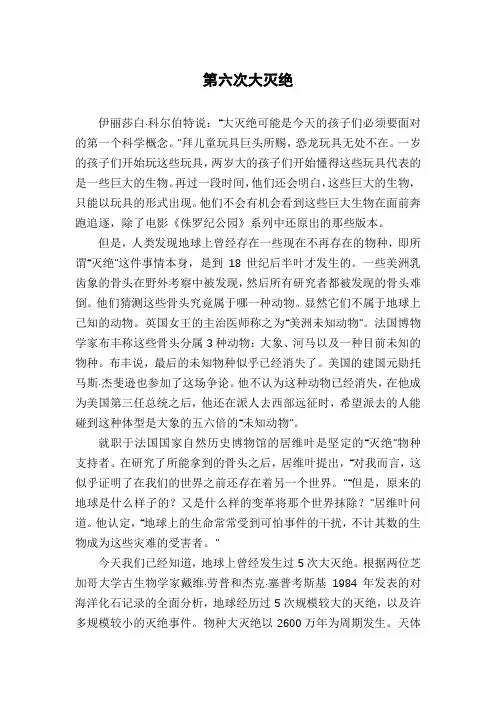 第六次大灭绝

伊丽莎白·科尔伯特说："大灭绝可能是今天的孩子们必须要面对的第一个科学概念。"拜儿童玩具巨头所赐，恐龙玩具无处不在。一岁的孩子们开始玩这些玩具，两岁大的孩子们开始懂得这些玩具代表的是一些巨大的生物。再过一段时间，他们还会明白，这些巨大的生物，只能以玩具的形式出现。他们不会有机会看到这些巨大生物在面前奔跑追逐，除了电影《侏罗纪公园》系列中还原出的那些版本。

但是，人类发现地球上曾经存在一些现在不再存在的物种，即所谓"灭绝"这件事情本身，是到 18 世纪后半叶才发生的。一些美洲乳齿象的骨头在野外考察中被发现，然后所有研究者都被发现的骨头难倒。他们猜测这些骨头究竟属于哪一种动物。显然它们不属于地球上已知的动物。英国女王的主治医师称之为"美洲未知动物"。法国博物学家布丰称这些骨头分属 3 种动物：大象、河马以及一种目前未知的物种。布丰说，最后的未知物种似乎已经消失了。美国的建国元勋托马斯·杰斐逊也参加了这场争论。他不认为这种动物已经消失，在他成为美国第三任总统之后，他还在派人去西部远征时，希望派去的人能碰到这种体型是大象的五六倍的"未知动物"。

就职于法国国家自然历史博物馆的居维叶是坚定的"灭绝"物种支持者。在研究了所能拿到的骨头之后，居维叶提出，"对我而言，这似乎证明了在我们的世界之前还存在着另一个世界。""但是，原来的地球是什么样子的？又是什么样的变革将那个世界抹除？"居维叶问道。他认定，"地球上的生命常常受到可怕事件的干扰，不计其数的生物成为这些灾难的受害者。"

今天我们已经知道，地球上曾经发生过 5 次大灭绝。根据两位芝加哥大学古生物学家戴维·劳普和杰克·塞普考斯基 1984 年发表的对海洋化石记录的全面分析，地球经历过 5 次规模较大的灭绝，以及许多规模较小的灭绝事件。物种大灭绝以 2600 万年为周期发生。天体